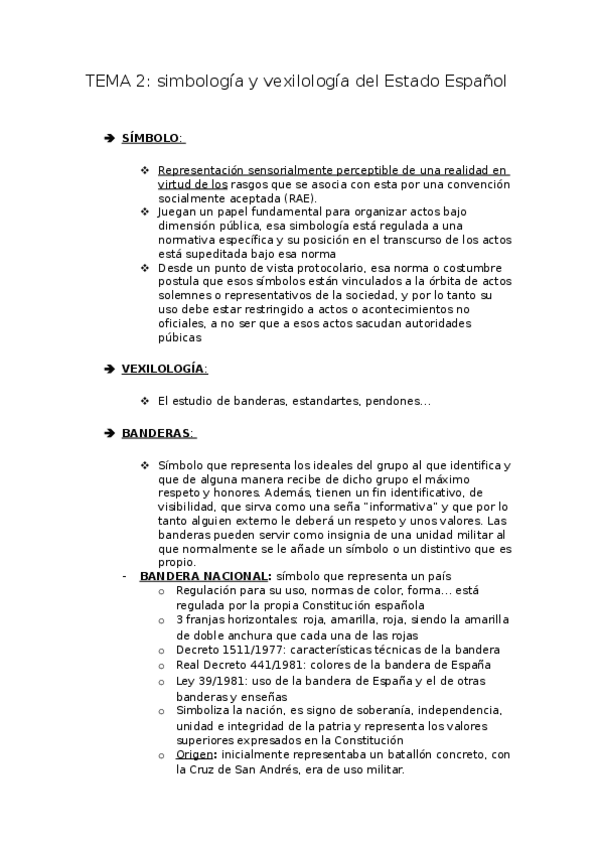 TEMA 2: simbología y vexilología del Estado Español

➔ SÍMBOLO:

❖ Representación sensorialmente perceptible de una realidad en virtud de los rasgos que se asocia con esta por una convención socialmente aceptada (RAE).
❖ Juegan un papel fundamental para organizar actos bajo dimensión pública, esa simbología está regulada a una normativa específica y su posición en el transcurso de los actos está supeditada bajo esa norma
❖ Desde un punto de vista protocolario, esa norma o costumbre postula que esos símbolos están vinculados a la órbita de actos solemnes o representativos de la sociedad, y por lo tanto su uso debe estar restringido a actos o acontecimientos no oficiales, a no ser que a esos actos sacudan autoridades púbicas

➔ VEXILOLOGÍA:

❖ El estudio de banderas, estandartes, pendones…

➔ BANDERAS:

❖ Símbolo que representa los ideales del grupo al que identifica y que de alguna manera recibe de dicho grupo el máximo respeto y honores. Además, tienen un fin identificativo, de visibilidad, que sirva como una seña "informativa" y que por lo tanto alguien externo le deberá un respeto y unos valores. Las banderas pueden servir como insignia de una unidad militar al que normalmente se le añade un símbolo o un distintivo que es propio.

- BANDERA NACIONAL: símbolo que representa un país
  o Regulación para su uso, normas de color, forma… está regulada por la propia Constitución española
  o 3 franjas horizontales: roja, amarilla, roja, siendo la amarilla de doble anchura que cada una de las rojas
  o Decreto 1511/1977: características técnicas de la bandera
  o Real Decreto 441/1981: colores de la bandera de España
  o Ley 39/1981: uso de la bandera de España y el de otras banderas y enseñas
  o Simboliza la nación, es signo de soberanía, independencia, unidad e integridad de la patria y representa los valores superiores expresados en la Constitución
  o Origen: inicialmente representaba un batallón concreto, con la Cruz de San Andrés, era de uso militar.